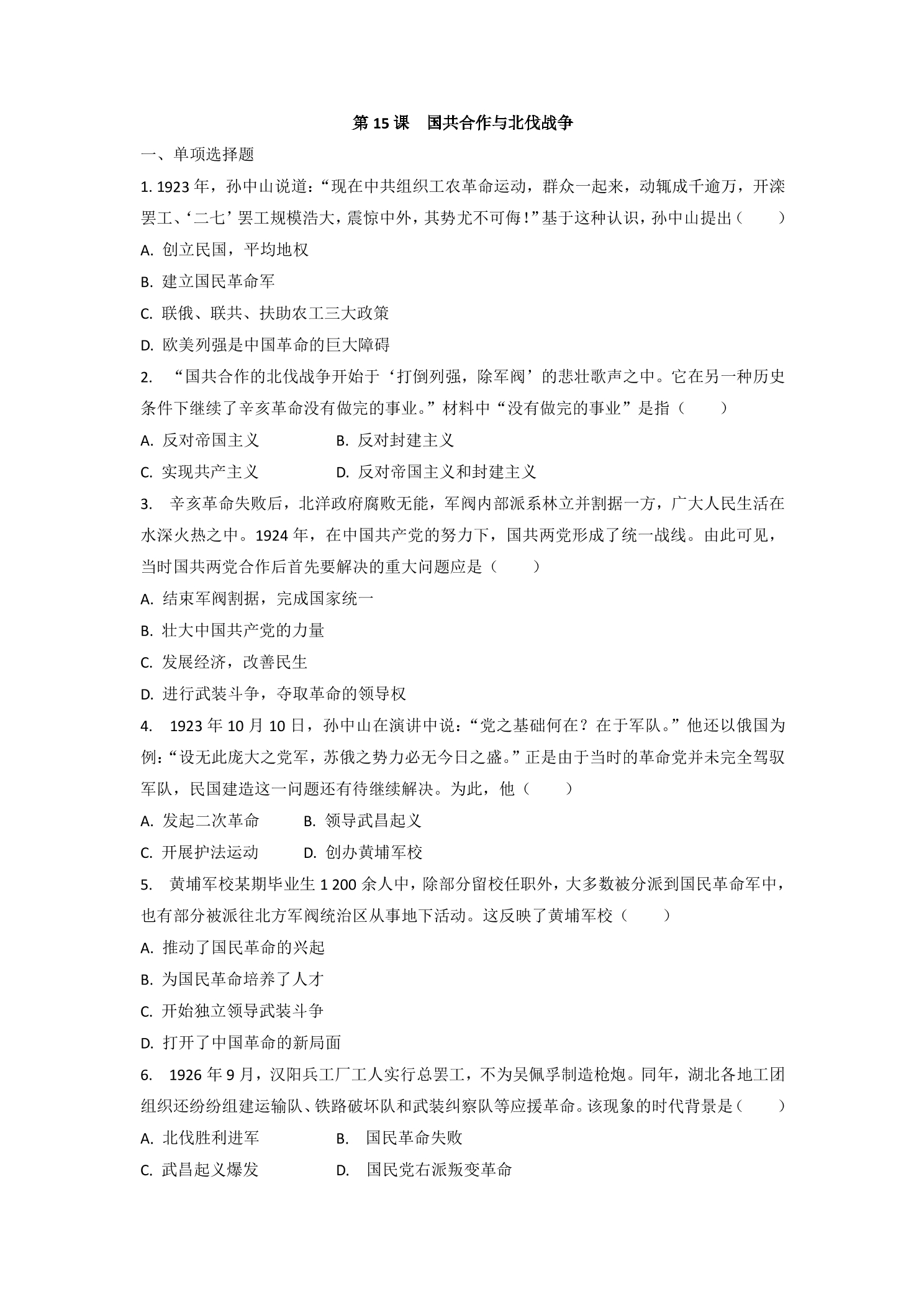 第15课 国共合作与北伐战争

一、单项选择题

1.1923年，孙中山说道：“现在中共组织工农革命运动，群众一起来，动辄成千逾万，开滦罢工、‘二七’罢工规模浩大，震惊中外，其势尤不可侮！”基于这种认识，孙中山提出（　　）

A.创立民国，平均地权

B.建立国民革命军

C.联俄、联共、扶助农工三大政策

D.欧美列强是中国革命的巨大障碍

2.“国共合作的北伐战争开始于‘打倒列强，除军阀’的悲壮歌声之中。它在另一种历史条件下继续了辛亥革命没有做完的事业。”材料中“没有做完的事业”是指（　　）

A.反对帝国主义 B.反对封建主义

C.实现共产主义 D.反对帝国主义和封建主义

3.辛亥革命失败后，北洋政府腐败无能，军阀内部派系林立并割据一方，广大人民生活在水深火热之中。1924年，在中国共产党的努力下，国共两党形成了统一战线。由此可见，当时国共两党合作后首先要解决的重大问题应是（　　）

A.结束军阀割据，完成国家统一

B.壮大中国共产党的力量

C.发展经济，改善民生

D.进行武装斗争，夺取革命的领导权

4.1923年10月10日，孙中山在演讲中说：“党之基础何在？在于军队。”他还以俄国为例：“设无此庞大之党军，苏俄之势力必无今日之盛。”正是由于当时的革命党并未完全驾驭军队，民国建造这一问题还有待继续解决。为此，他（　　）

A.发起二次革命 B.领导武昌起义

C.开展护法运动 D.创办黄埔军校

5.黄埔军校某期毕业生1 200余人中，除部分留校任职外，大多数被分派到国民革命军中，也有部分被派往北方军阀统治区从事地下活动。这反映了黄埔军校（　　）

A.推动了国民革命的兴起

B.为国民革命培养了人才

C.开始独立领导武装斗争

D.打开了中国革命的新局面

6.1926年9月，汉阳兵工厂工人实行总罢工，不为吴佩孚制造枪炮。同年，湖北各地工团组织还纷纷组建运输队、铁路破坏队和武装纠察队等应援革命。该现象的时代背景是（　　）

A.北伐胜利进军 B.国民革命失败

C.武昌起义爆发 D.国民党右派叛变革命